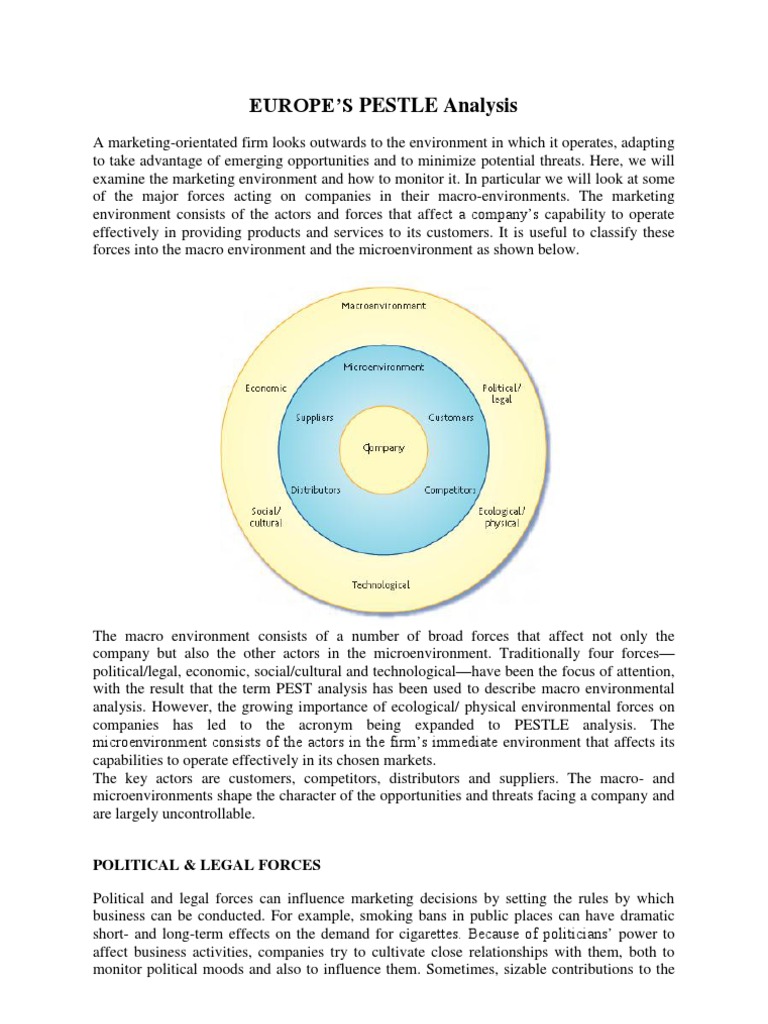 EUROPE'S PESTLE Analysis

A marketing-orientated firm looks outwards to the environment in which it operates, adapting to take advantage of emerging opportunities and to minimize potential threats. Here, we will examine the marketing environment and how to monitor it. In particular we will look at some of the major forces acting on companies in their macro-environments. The marketing environment consists of the actors and forces that affect a company's capability to operate effectively in providing products and services to its customers. It is useful to classify these forces into the macro environment and the microenvironment as shown below.

Macroenvironment

Microenvironment

Economic

Political/ legal

Suppliers

Customers

Company

Distributors

Competitors

Social/ cultural

Ecological/ physical

Technological

The macro environment consists of a number of broad forces that affect not only the company but also the other actors in the microenvironment. Traditionally four forces—political/legal, economic, social/cultural and technological—have been the focus of attention, with the result that the term PEST analysis has been used to describe macro environmental analysis. However, the growing importance of ecological/ physical environmental forces on companies has led to the acronym being expanded to PESTLE analysis. The microenvironment consists of the actors in the firm's immediate environment that affects its capabilities to operate effectively in its chosen markets.
The key actors are customers, competitors, distributors and suppliers. The macro- and microenvironments shape the character of the opportunities and threats facing a company and are largely uncontrollable.

POLITICAL & LEGAL FORCES

Political and legal forces can influence marketing decisions by setting the rules by which business can be conducted. For example, smoking bans in public places can have dramatic short- and long-term effects on the demand for cigarettes. Because of politicians' power to affect business activities, companies try to cultivate close relationships with them, both to monitor political moods and also to influence them. Sometimes, sizable contributions to the